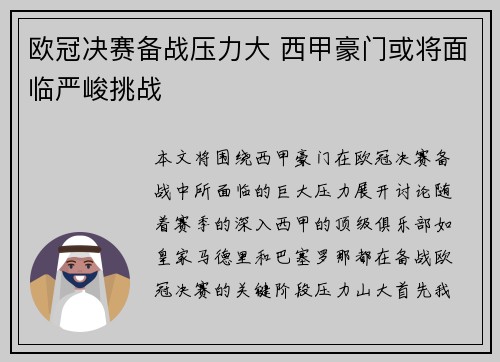 欧冠决赛备战压力大 西甲豪门或将面临严峻挑战

本文将围绕西甲豪门在欧冠决赛备战中所面临的巨大压力展开讨论随着赛季的深入西甲的顶级俱乐部如皇家马德里和巴塞罗那都在备战欧冠决赛的关键阶段压力山大首先我